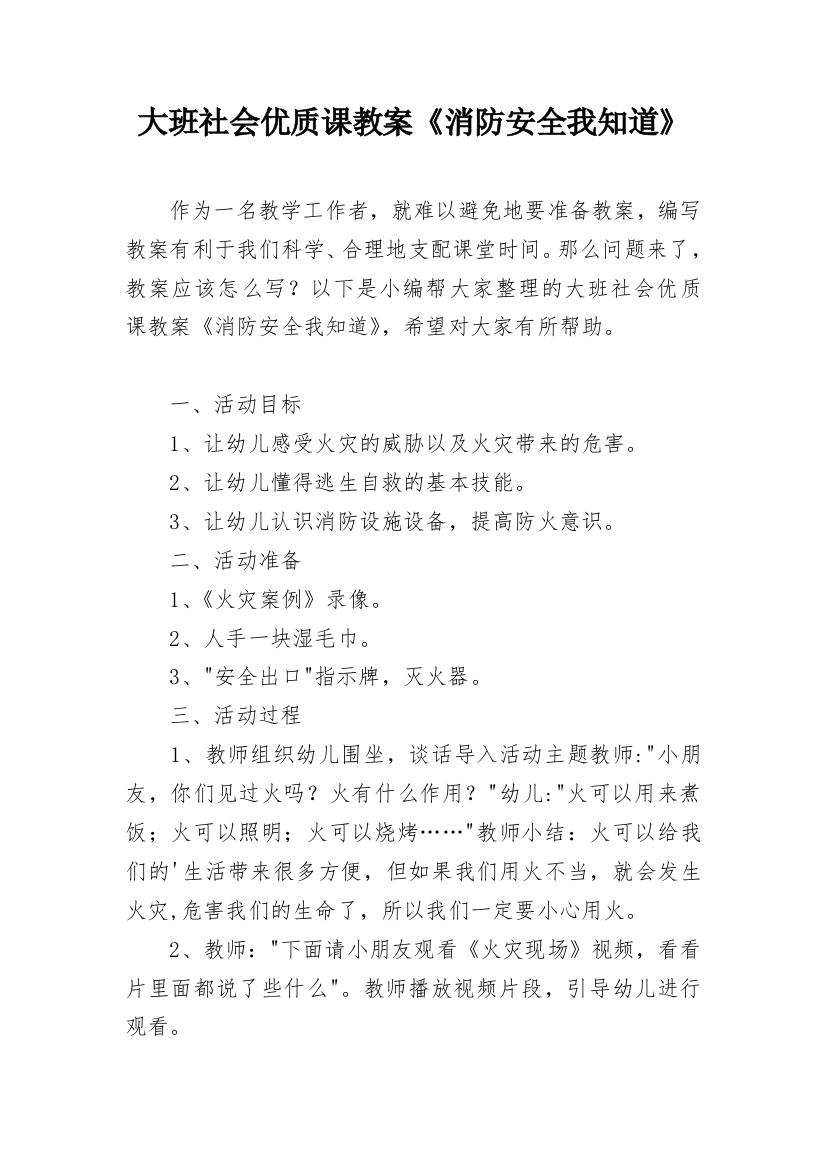 大班社会优质课教案《消防安全我知道》

作为一名教学工作者，就难以避免地要准备教案，编写教案有利于我们科学、合理地支配课堂时间。那么问题来了，教案应该怎么写？以下是小编帮大家整理的大班社会优质课教案《消防安全我知道》，希望对大家有所帮助。

一、活动目标

1、让幼儿感受火灾的威胁以及火灾带来的危害。

2、让幼儿懂得逃生自救的基本技能。

3、让幼儿认识消防设施设备，提高防火意识。

二、活动准备

1、《火灾案例》录像。

2、人手一块湿毛巾。

3、"安全出口"指示牌，灭火器。

三、活动过程

1、教师组织幼儿围坐，谈话导入活动主题教师:"小朋友，你们见过火吗？火有什么作用？"幼儿:"火可以用来煮饭；火可以照明；火可以烧烤……"教师小结：火可以给我们的'生活带来很多方便，但如果我们用火不当，就会发生火灾,危害我们的生命了，所以我们一定要小心用火。

2、教师："下面请小朋友观看《火灾现场》视频，看看片里面都说了些什么"。教师播放视频片段，引导幼儿进行观看。